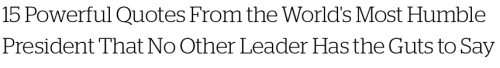 15 Powerful Quotes From the World's Most Humble President That No Other Leader Has the Guts to Say